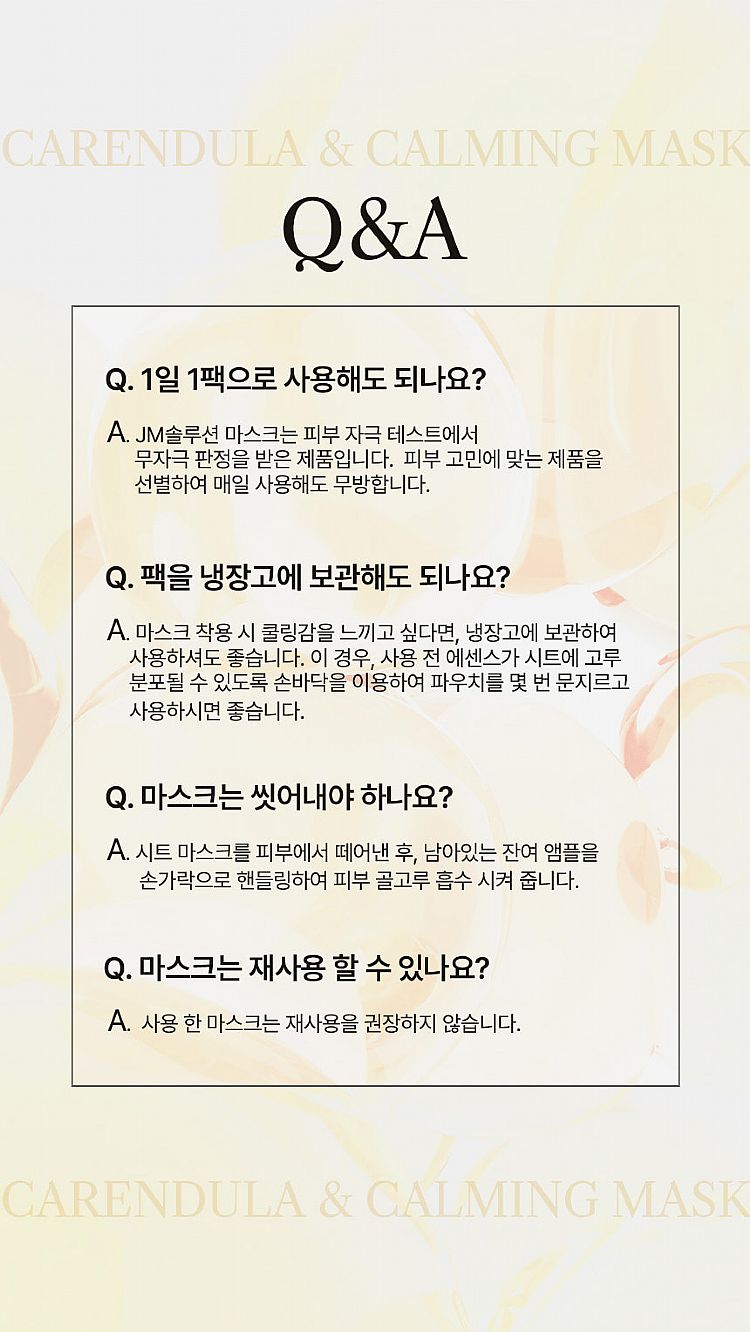 CARENDULA & CALMING MASK

Q&A

Q. 1일 1팩으로 사용해도 되나요?

A. JM솔루션 마스크는 피부 자극 테스트에서 무자극 판정을 받은 제품입니다. 피부 고민에 맞는 제품을 선별하여 매일 사용해도 무방합니다.

Q. 팩을 냉장고에 보관해도 되나요?

A. 마스크 착용 시 쿨링감을 느끼고 싶다면, 냉장고에 보관하여 사용하셔도 좋습니다. 이 경우, 사용 전 에센스가 시트에 고루 분포될 수 있도록 손바닥을 이용하여 파우치를 몇 번 문지르고 사용하시면 좋습니다.

Q. 마스크는 씻어내야 하나요?

A. 시트 마스크를 피부에서 떼어낸 후, 남아있는 잔여 앰플을 손가락으로 핸들링하여 피부 골고루 흡수 시켜 줍니다.

Q. 마스크는 재사용 할 수 있나요?

A. 사용 한 마스크는 재사용을 권장하지 않습니다.

CARENDULA & CALMING MASK